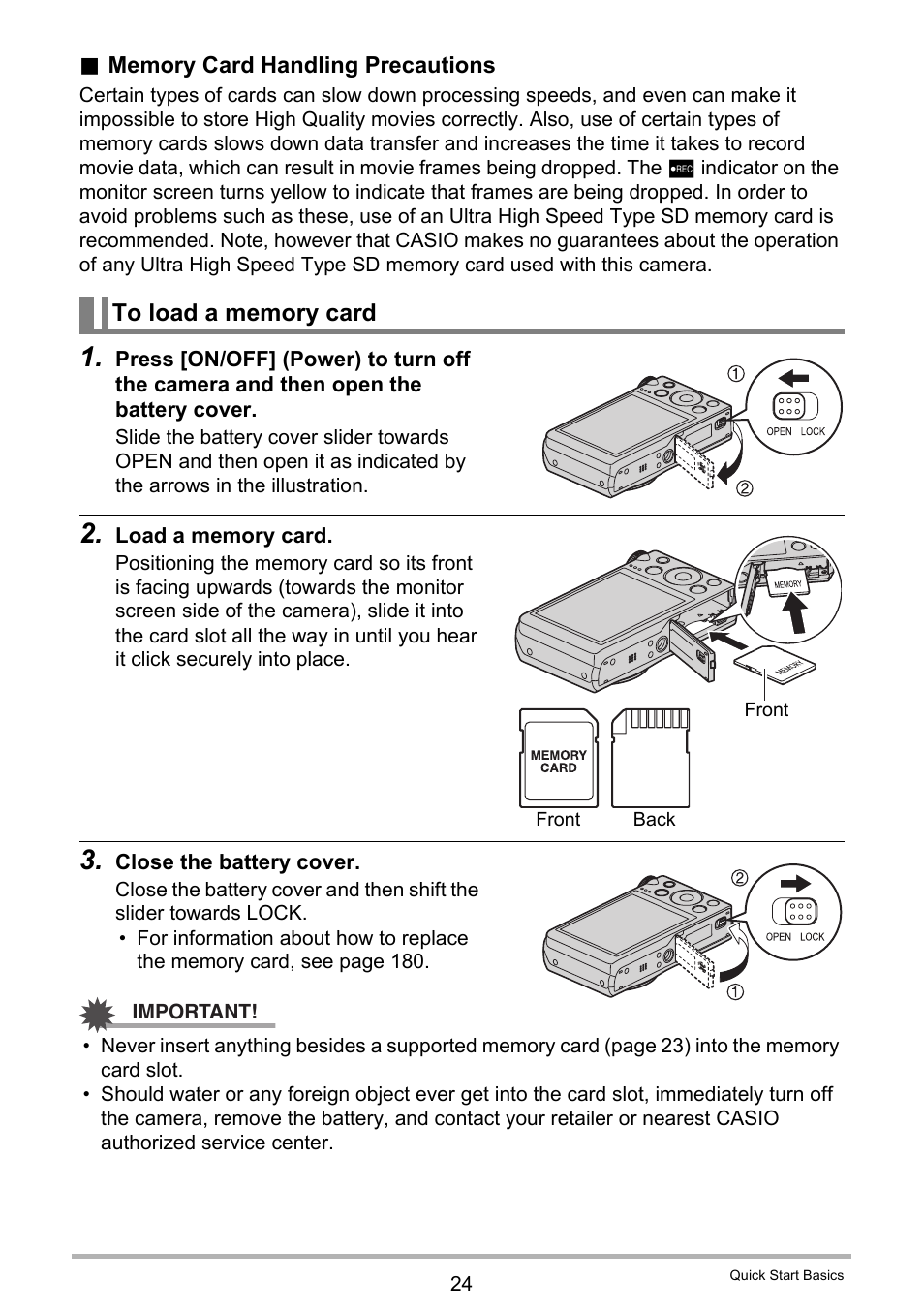 ■ Memory Card Handling Precautions

Certain types of cards can slow down processing speeds, and even can make it impossible to store High Quality movies correctly. Also, use of certain types of memory cards slows down data transfer and increases the time it takes to record movie data, which can result in movie frames being dropped. The ●REC indicator on the monitor screen turns yellow to indicate that frames are being dropped. In order to avoid problems such as these, use of an Ultra High Speed Type SD memory card is recommended. Note, however that CASIO makes no guarantees about the operation of any Ultra High Speed Type SD memory card used with this camera.

To load a memory card

1. Press [ON/OFF] (Power) to turn off the camera and then open the battery cover.

Slide the battery cover slider towards OPEN and then open it as indicated by the arrows in the illustration.

①
OPEN LOCK
②

2. Load a memory card.

Positioning the memory card so its front is facing upwards (towards the monitor screen side of the camera), slide it into the card slot all the way in until you hear it click securely into place.

MEMORY
MEMORY
Front
MEMORY CARD
Front Back

3. Close the battery cover.

Close the battery cover and then shift the slider towards LOCK.

• For information about how to replace the memory card, see page 180.

②
OPEN LOCK
①

IMPORTANT!

• Never insert anything besides a supported memory card (page 23) into the memory card slot.
• Should water or any foreign object ever get into the card slot, immediately turn off the camera, remove the battery, and contact your retailer or nearest CASIO authorized service center.

24

Quick Start Basics